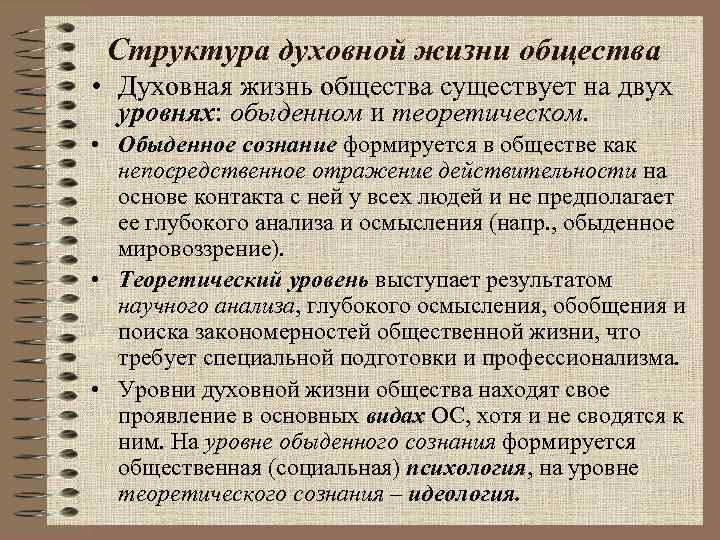 Структура духовной жизни общества

• Духовная жизнь общества существует на двух уровнях: обыденном и теоретическом.

• Обыденное сознание формируется в обществе как непосредственное отражение действительности на основе контакта с ней у всех людей и не предполагает ее глубокого анализа и осмысления (напр., обыденное мировоззрение).

• Теоретический уровень выступает результатом научного анализа, глубокого осмысления, обобщения и поиска закономерностей общественной жизни, что требует специальной подготовки и профессионализма.

• Уровни духовной жизни общества находят свое проявление в основных видах ОС, хотя и не сводятся к ним. На уровне обыденного сознания формируется общественная (социальная) психология, на уровне теоретического сознания – идеология.